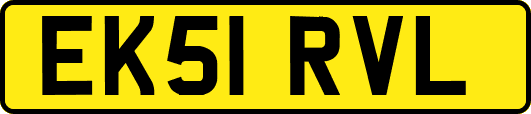 EK51 RVL